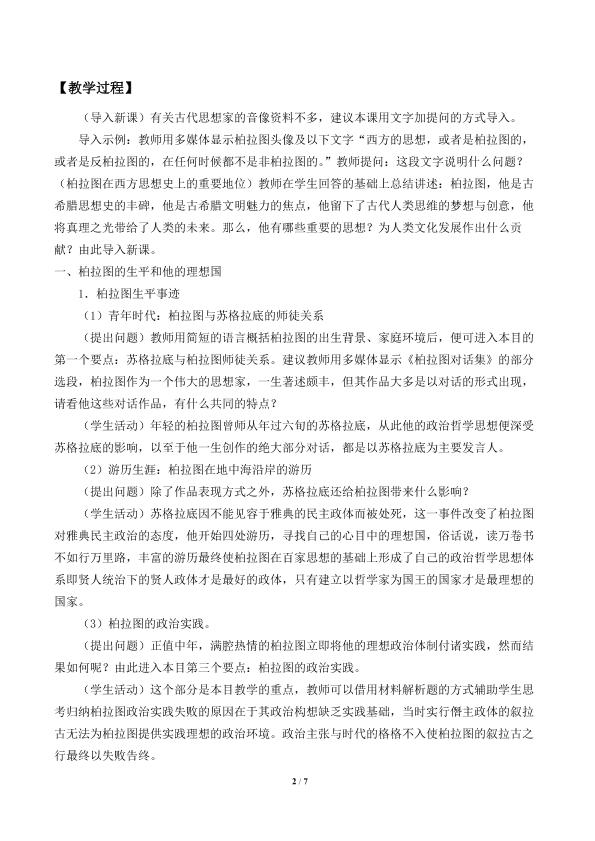 【教学过程】

（导入新课）有关古代思想家的音像资料不多，建议本课用文字加提问的方式导入。

导入示例：教师用多媒体显示柏拉图头像及以下文字“西方的思想，或者是柏拉图的，或者是反柏拉图的，在任何时候都不是非柏拉图的。”教师提问：这段文字说明什么问题？（柏拉图在西方思想史上的重要地位）教师在学生回答的基础上总结讲述：柏拉图，他是古希腊思想史的丰碑，他是古希腊文明魅力的焦点，他留下了古代人类思维的梦想与创意，他将真理之光带给了人类的未来。那么，他有哪些重要的思想？为人类文化发展作出什么贡献？由此导入新课。

一、柏拉图的生平和他的理想国

1．柏拉图生平事迹

（1）青年时代：柏拉图与苏格拉底的师徒关系

（提出问题）教师用简短的语言概括柏拉图的出生背景、家庭环境后，便可进入本目的第一个要点：苏格拉底与柏拉图师徒关系。建议教师用多媒体显示《柏拉图对话集》的部分选段，柏拉图作为一个伟大的思想家，一生著述颇丰，但其作品大多是以对话的形式出现，请看他这些对话作品，有什么共同的特点？

（学生活动）年轻的柏拉图曾师从年过六旬的苏格拉底，从此他的政治哲学思想便深受苏格拉底的影响，以至于他一生创作的绝大部分对话，都是以苏格拉底为主要发言人。

（2）游历生涯：柏拉图在地中海沿岸的游历

（提出问题）除了作品表现方式之外，苏格拉底还给柏拉图带来什么影响？

（学生活动）苏格拉底因不能见容于雅典的民主政体而被处死，这一事件改变了柏拉图对雅典民主政治的态度，他开始四处游历，寻找自己的心目中的理想国，俗话说，读万卷书不如行万里路，丰富的游历最终使柏拉图在百家思想的基础上形成了自己的政治哲学思想体系即贤人统治下的贤人政体才是最好的政体，只有建立以哲学家为国王的国家才是最理想的国家。

（3）柏拉图的政治实践。

（提出问题）正值中年，满腔热情的柏拉图立即将他的理想政治体制付诸实践，然而结果如何呢？由此进入本目第三个要点：柏拉图的政治实践。

（学生活动）这个部分是本目教学的重点，教师可以借用材料解析题的方式辅助学生思考归纳柏拉图政治实践失败的原因在于其政治构想缺乏实践基础，当时实行僭主政体的叙拉古无法为柏拉图提供实践理想的政治环境。政治主张与时代的格格不入使柏拉图的叙拉古之行最终以失败告终。

2 / 7